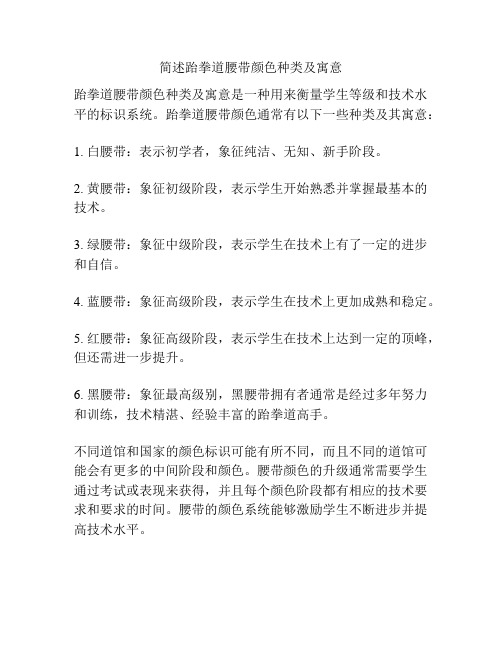 简述跆拳道腰带颜色种类及寓意

跆拳道腰带颜色种类及寓意是一种用来衡量学生等级和技术水平的标识系统。跆拳道腰带颜色通常有以下一些种类及其寓意：

1. 白腰带：表示初学者，象征纯洁、无知、新手阶段。

2. 黄腰带：象征初级阶段，表示学生开始熟悉并掌握最基本的技术。

3. 绿腰带：象征中级阶段，表示学生在技术上有了一定的进步和自信。

4. 蓝腰带：象征高级阶段，表示学生在技术上更加成熟和稳定。

5. 红腰带：象征高级阶段，表示学生在技术上达到一定的顶峰，但还需进一步提升。

6. 黑腰带：象征最高级别，黑腰带拥有者通常是经过多年努力和训练，技术精湛、经验丰富的跆拳道高手。

不同道馆和国家的颜色标识可能有所不同，而且不同的道馆可能会有更多的中间阶段和颜色。腰带颜色的升级通常需要学生通过考试或表现来获得，并且每个颜色阶段都有相应的技术要求和要求的时间。腰带的颜色系统能够激励学生不断进步并提高技术水平。